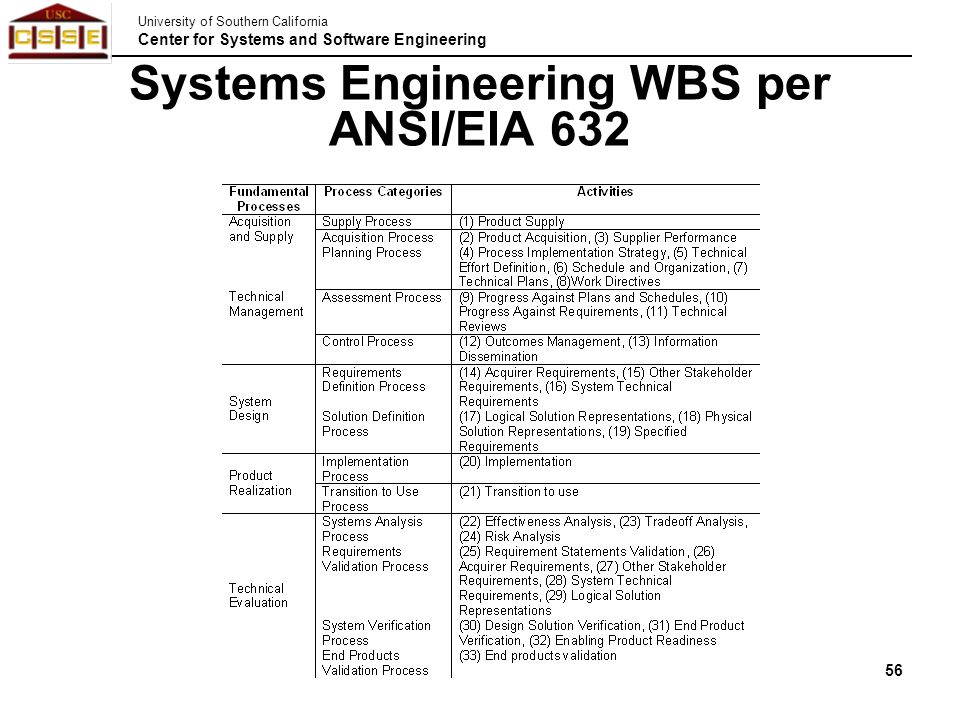 USC
CSSE

University of Southern California
Center for Systems and Software Engineering

Systems Engineering WBS per ANSI/EIA 632

| Fundamental Processes | Process Categories | Activities |
|---|---|---|
| Acquisition and Supply | Supply Process | (1) Product Supply |
| | Acquisition Process | (2) Product Acquisition, (3) Supplier Performance |
| Technical Management | Planning Process | (4) Process Implementation Strategy, (5) Technical Effort Definition, (6) Schedule and Organization, (7) Technical Plans, (8)Work Directives |
| | Assessment Process | (9) Progress Against Plans and Schedules, (10) Progress Against Requirements, (11) Technical Reviews |
| | Control Process | (12) Outcomes Management, (13) Information Dissemination |
| System Design | Requirements Definition Process | (14) Acquirer Requirements, (15) Other Stakeholder Requirements, (16) System Technical Requirements |
| | Solution Definition Process | (17) Logical Solution Representations, (18) Physical Solution Representations, (19) Specified Requirements |
| Product Realization | Implementation Process | (20) Implementation |
| | Transition to Use Process | (21) Transition to use |
| Technical Evaluation | Systems Analysis Process | (22) Effectiveness Analysis, (23) Tradeoff Analysis, (24) Risk Analysis |
| | Requirements Validation Process | (25) Requirement Statements Validation, (26) Acquirer Requirements, (27) Other Stakeholder Requirements, (28) System Technical Requirements, (29) Logical Solution Representations |
| | System Verification Process | (30) Design Solution Verification, (31) End Product Verification, (32) Enabling Product Readiness |
| | End Products Validation Process | (33) End products validation |

56